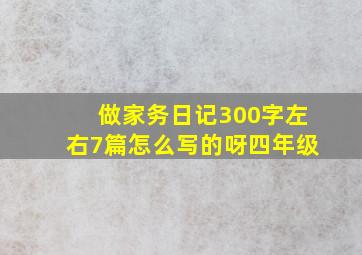 做家务日记300字左右7篇怎么写的呀四年级